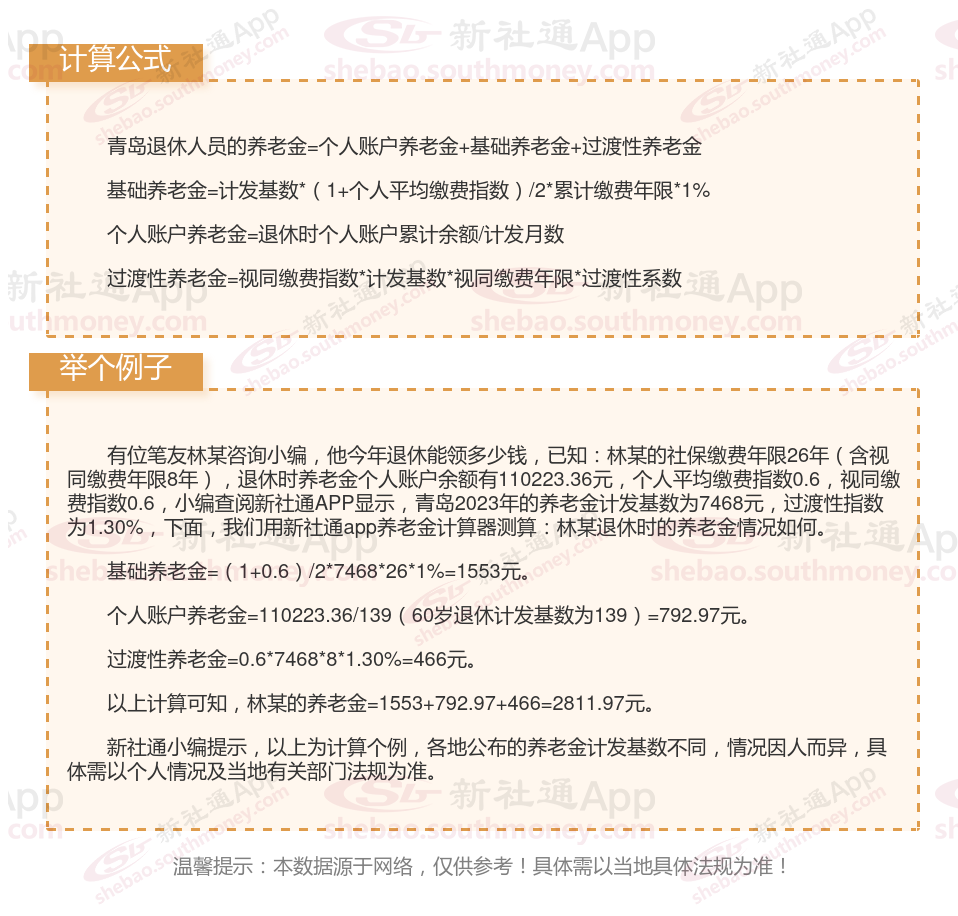 计算公式

青岛退休人员的养老金=个人账户养老金+基础养老金+过渡性养老金

基础养老金=计发基数*（1+个人平均缴费指数）/2*累计缴费年限*1%

个人账户养老金=退休时个人账户累计余额/计发月数

过渡性养老金=视同缴费指数*计发基数*视同缴费年限*过渡性系数

举个例子

有位笔友林某咨询小编，他今年退休能领多少钱，已知：林某的社保缴费年限26年（含视同缴费年限8年），退休时养老金个人账户余额有110223.36元，个人平均缴费指数0.6，视同缴费指数0.6，小编查阅新社通APP显示，青岛2023年的养老金计发基数为7468元，过渡性指数为1.30%，下面，我们用新社通app养老金计算器测算：林某退休时的养老金情况如何。

基础养老金=（1+0.6）/2*7468*26*1%=1553元。

个人账户养老金=110223.36/139（60岁退休计发基数为139）=792.97元。

过渡性养老金=0.6*7468*8*1.30%=466元。

以上计算可知，林某的养老金=1553+792.97+466=2811.97元。

新社通小编提示，以上为计算个例，各地公布的养老金计发基数不同，情况因人而异，具体需以个人情况及当地有关部门法规为准。

温馨提示：本数据源于网络，仅供参考！具体需以当地具体法规为准！

新社通App
shebao.southmoney.com